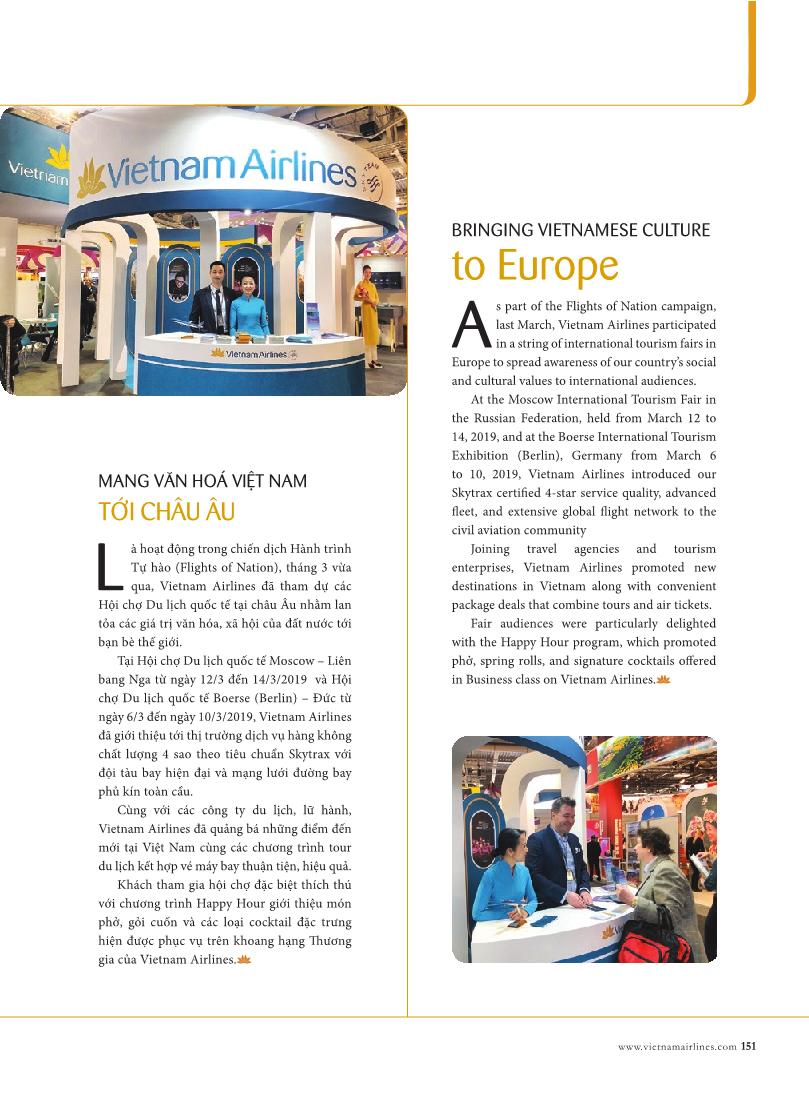 Vietnam

Vietnam Airlines

Vietnam Airlines

MANG VĂN HOÁ VIỆT NAM
TỚI CHÂU ÂU

Là hoạt động trong chiến dịch Hành trình Tự hào (Flights of Nation), tháng 3 vừa qua, Vietnam Airlines đã tham dự các Hội chợ Du lịch quốc tế tại châu Âu nhằm lan tỏa các giá trị văn hóa, xã hội của đất nước tới bạn bè thế giới.

Tại Hội chợ Du lịch quốc tế Moscow – Liên bang Nga từ ngày 12/3 đến 14/3/2019 và Hội chợ Du lịch quốc tế Boerse (Berlin) – Đức từ ngày 6/3 đến ngày 10/3/2019, Vietnam Airlines đã giới thiệu tới thị trường dịch vụ hàng không chất lượng 4 sao theo tiêu chuẩn Skytrax với đội tàu bay hiện đại và mạng lưới đường bay phủ kín toàn cầu.

Cùng với các công ty du lịch, lữ hành, Vietnam Airlines đã quảng bá những điểm đến mới tại Việt Nam cùng các chương trình tour du lịch kết hợp vé máy bay thuận tiện, hiệu quả.

Khách tham gia hội chợ đặc biệt thích thú với chương trình Happy Hour giới thiệu món phở, gỏi cuốn và các loại cocktail đặc trưng hiện được phục vụ trên khoang hạng Thương gia của Vietnam Airlines.

BRINGING VIETNAMESE CULTURE
to Europe

As part of the Flights of Nation campaign, last March, Vietnam Airlines participated in a string of international tourism fairs in Europe to spread awareness of our country's social and cultural values to international audiences.

At the Moscow International Tourism Fair in the Russian Federation, held from March 12 to 14, 2019, and at the Boerse International Tourism Exhibition (Berlin), Germany from March 6 to 10, 2019, Vietnam Airlines introduced our Skytrax certified 4-star service quality, advanced fleet, and extensive global flight network to the civil aviation community

Joining travel agencies and tourism enterprises, Vietnam Airlines promoted new destinations in Vietnam along with convenient package deals that combine tours and air tickets.

Fair audiences were particularly delighted with the Happy Hour program, which promoted phở, spring rolls, and signature cocktails offered in Business class on Vietnam Airlines.

www.vietnamairlines.com 151